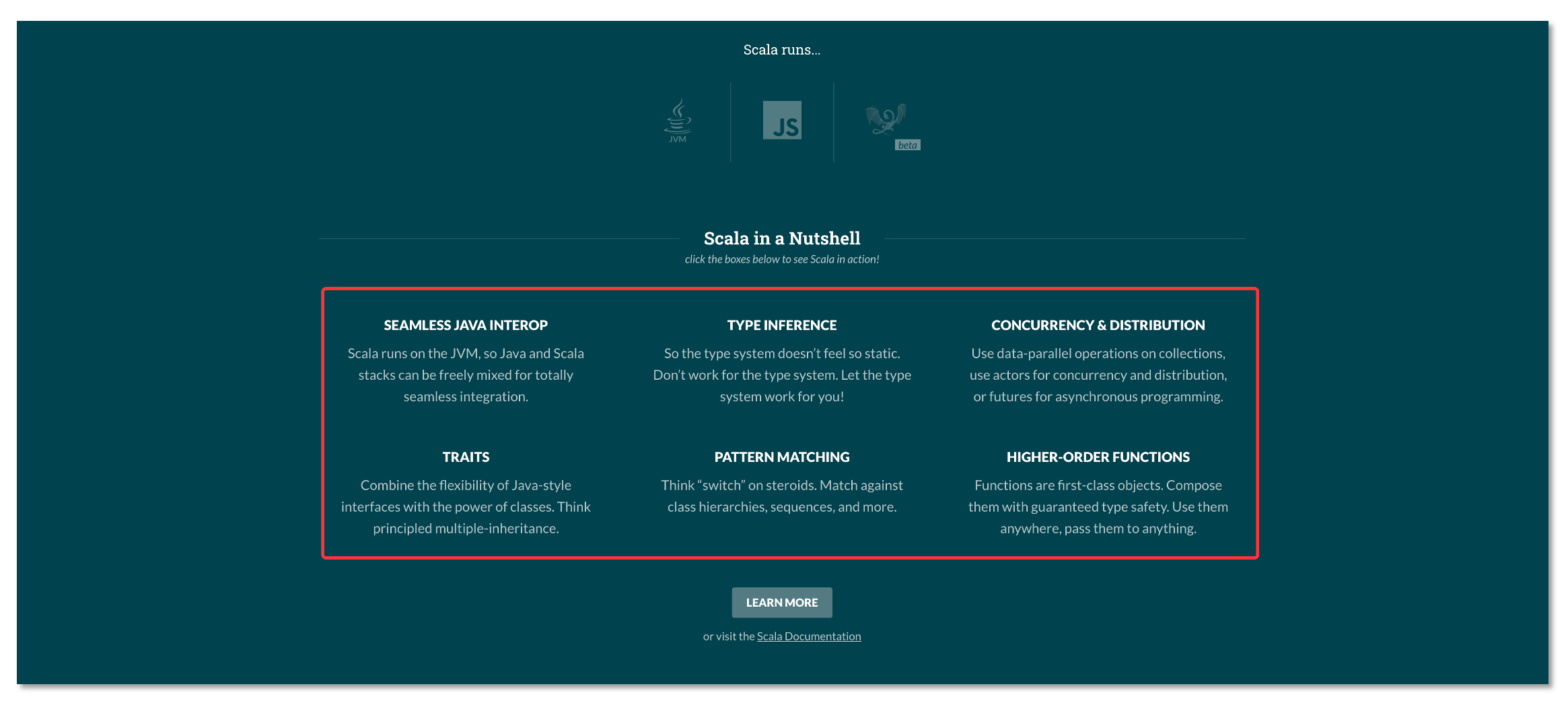 Scala runs...

JVM

JS

beta

Scala in a Nutshell

click the boxes below to see Scala in action!

SEAMLESS JAVA INTEROP

Scala runs on the JVM, so Java and Scala stacks can be freely mixed for totally seamless integration.

TYPE INFERENCE

So the type system doesn't feel so static. Don't work for the type system. Let the type system work for you!

CONCURRENCY & DISTRIBUTION

Use data-parallel operations on collections, use actors for concurrency and distribution, or futures for asynchronous programming.

TRAITS

Combine the flexibility of Java-style interfaces with the power of classes. Think principled multiple-inheritance.

PATTERN MATCHING

Think "switch" on steroids. Match against class hierarchies, sequences, and more.

HIGHER-ORDER FUNCTIONS

Functions are first-class objects. Compose them with guaranteed type safety. Use them anywhere, pass them to anything.

LEARN MORE

or visit the Scala Documentation